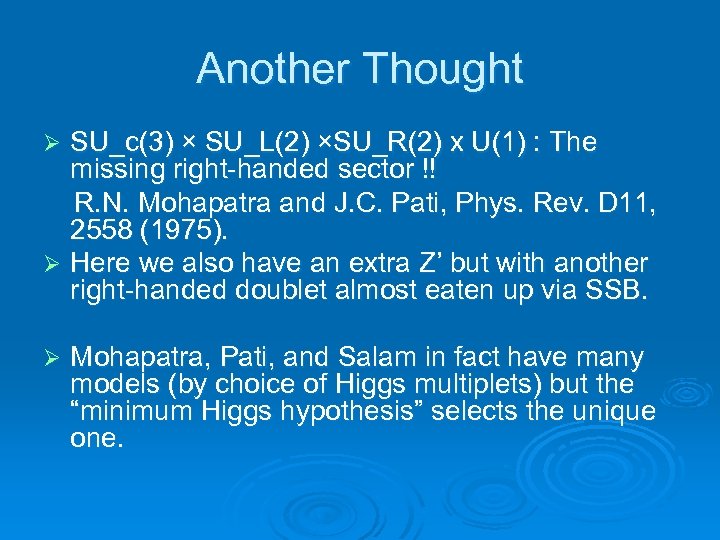 Another Thought

➢ SU_c(3) × SU_L(2) ×SU_R(2) x U(1) : The missing right-handed sector !!

R.N. Mohapatra and J.C. Pati, Phys. Rev. D11, 2558 (1975).

➢ Here we also have an extra Z' but with another right-handed doublet almost eaten up via SSB.

➢ Mohapatra, Pati, and Salam in fact have many models (by choice of Higgs multiplets) but the "minimum Higgs hypothesis" selects the unique one.